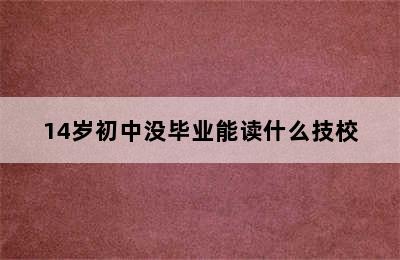 14岁初中没毕业能读什么技校